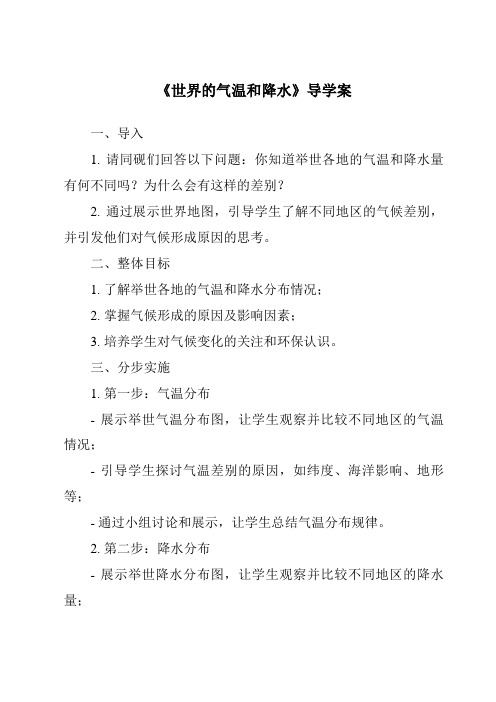 《世界的气温和降水》导学案

一、导入

1. 请同砚们回答以下问题：你知道举世各地的气温和降水量有何不同吗？为什么会有这样的差别？

2. 通过展示世界地图，引导学生了解不同地区的气候差别，并引发他们对气候形成原因的思考。

二、整体目标

1. 了解举世各地的气温和降水分布情况；

2. 掌握气候形成的原因及影响因素；

3. 培养学生对气候变化的关注和环保认识。

三、分步实施

1. 第一步：气温分布

- 展示举世气温分布图，让学生观察并比较不同地区的气温情况；

- 引导学生探讨气温差别的原因，如纬度、海洋影响、地形等；

- 通过小组讨论和展示，让学生总结气温分布规律。

2. 第二步：降水分布

- 展示举世降水分布图，让学生观察并比较不同地区的降水量；